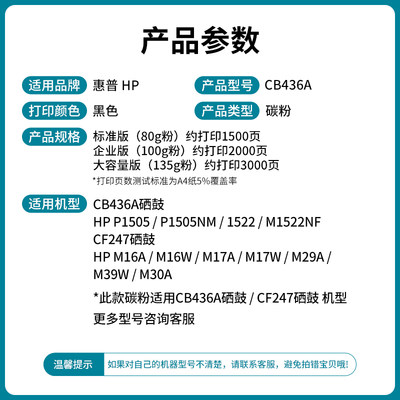 产品参数

适用品牌 惠普 HP

产品型号 CB436A

打印颜色 黑色

产品类型 碳粉

产品规格 标准版（80g粉）约打印1500页
企业版（100g粉）约打印2000页
大容量版（135g粉）约打印3000页
*打印页数测试标准为A4纸5%覆盖率

适用机型 CB436A硒鼓
HP P1505 / P1505NM / 1522 / M1522NF
CF247硒鼓
HP M16A / M16W / M17A / M17W / M29A / M39W / M30A

*此款碳粉适用CB436A硒鼓 / CF247硒鼓 机型
更多型号咨询客服

温馨提示 如果对自己的机器型号不清楚，请联系客服，避免拍错宝贝哦!